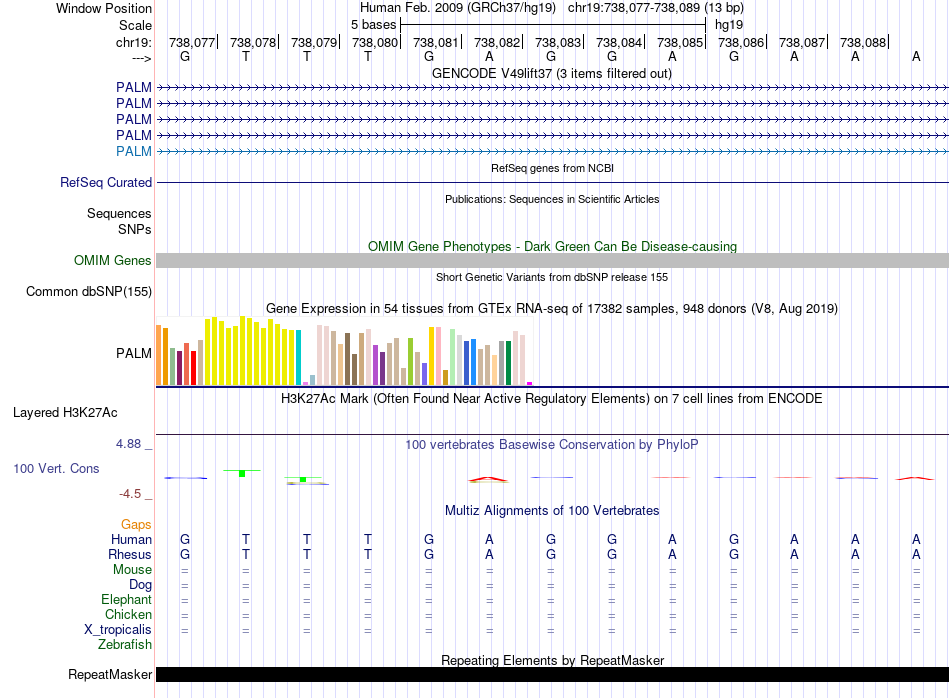 Window Position Human Feb. 2009 (GRCh37/hg19) chr19:738,077-738,089 (13 bp)
Scale 5 bases hg19
chr19: 738,077 738,078 738,079 738,080 738,081 738,082 738,083 738,084 738,085 738,086 738,087 738,088
---> G T T T G A G G A G A A A
GENCODE V49lift37 (3 items filtered out)
PALM
PALM
PALM
PALM
PALM
RefSeq genes from NCBI
RefSeq Curated
Publications: Sequences in Scientific Articles
Sequences
SNPs
OMIM Gene Phenotypes - Dark Green Can Be Disease-causing
OMIM Genes
Short Genetic Variants from dbSNP release 155
Common dbSNP(155)
Gene Expression in 54 tissues from GTEx RNA-seq of 17382 samples, 948 donors (V8, Aug 2019)
PALM
H3K27Ac Mark (Often Found Near Active Regulatory Elements) on 7 cell lines from ENCODE
Layered H3K27Ac
4.88 _
100 vertebrates Basewise Conservation by PhyloP
100 Vert. Cons
-4.5 _
Multiz Alignments of 100 Vertebrates
Gaps
Human G T T T G A G G A G A A A
Rhesus G T T T G A G G A G A A A
Mouse = = = = = = = = = = = = =
Dog = = = = = = = = = = = = =
Elephant = = = = = = = = = = = = =
Chicken = = = = = = = = = = = = =
X_tropicalis = = = = = = = = = = = = =
Zebrafish
Repeating Elements by RepeatMasker
RepeatMasker